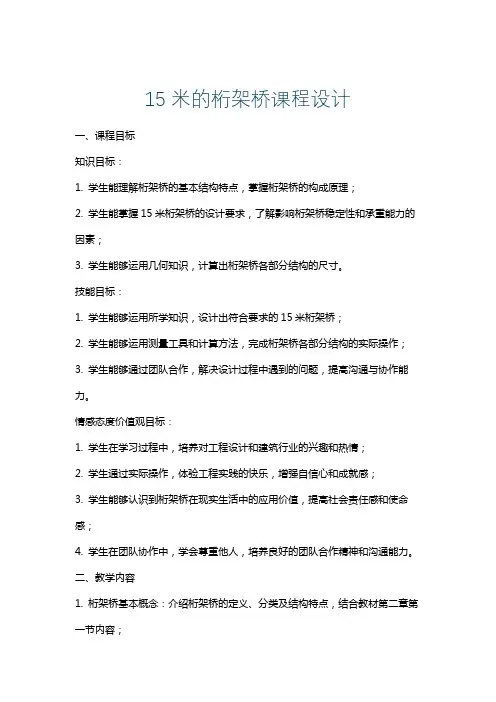 15 米的桁架桥课程设计

一、课程目标

知识目标：

1. 学生能理解桁架桥的基本结构特点，掌握桁架桥的构成原理；

2. 学生能掌握 15 米桁架桥的设计要求，了解影响桁架桥稳定性和承重能力的因素；

3. 学生能够运用几何知识，计算出桁架桥各部分结构的尺寸。

技能目标：

1. 学生能够运用所学知识，设计出符合要求的 15 米桁架桥；

2. 学生能够运用测量工具和计算方法，完成桁架桥各部分结构的实际操作；

3. 学生能够通过团队合作，解决设计过程中遇到的问题，提高沟通与协作能力。

情感态度价值观目标：

1. 学生在学习过程中，培养对工程设计和建筑行业的兴趣和热情；

2. 学生通过实际操作，体验工程实践的快乐，增强自信心和成就感；

3. 学生能够认识到桁架桥在现实生活中的应用价值，提高社会责任感和使命感；

4. 学生在团队协作中，学会尊重他人，培养良好的团队合作精神和沟通能力。

二、教学内容

1. 桁架桥基本概念：介绍桁架桥的定义、分类及结构特点，结合教材第二章第一节内容；